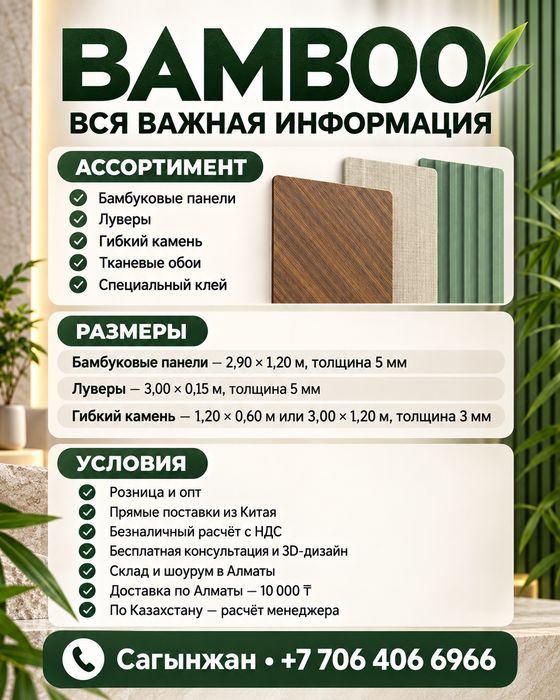 BAMBOO
ВСЯ ВАЖНАЯ ИНФОРМАЦИЯ

АССОРТИМЕНТ

Бамбуковые панели
Луверы
Гибкий камень
Тканевые обои
Специальный клей

РАЗМЕРЫ

Бамбуковые панели — 2,90 × 1,20 м, толщина 5 мм
Луверы — 3,00 × 0,15 м, толщина 5 мм
Гибкий камень — 1,20 × 0,60 м или 3,00 × 1,20 м, толщина 3 мм

УСЛОВИЯ

Розница и опт
Прямые поставки из Китая
Безналичный расчёт с НДС
Бесплатная консультация и 3D-дизайн
Склад и шоурум в Алматы
Доставка по Алматы — 10 000 ₸
По Казахстану — расчёт менеджера

Сагынжан • +7 706 406 6966